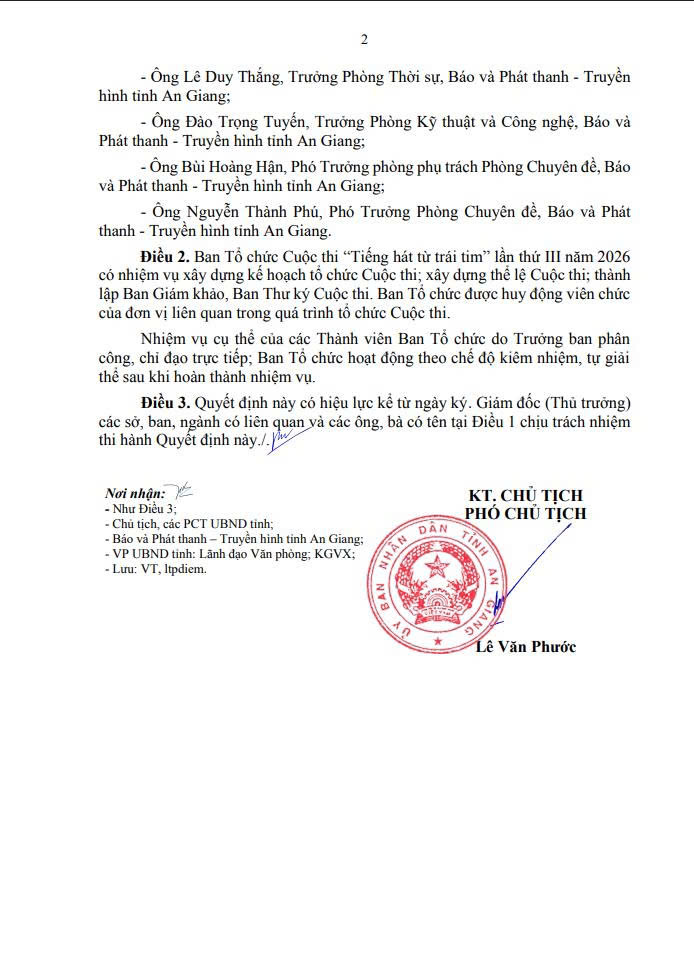 2

- Ông Lê Duy Thắng, Trưởng Phòng Thời sự, Báo và Phát thanh - Truyền hình tỉnh An Giang;

- Ông Đào Trọng Tuyến, Trưởng Phòng Kỹ thuật và Công nghệ, Báo và Phát thanh - Truyền hình tỉnh An Giang;

- Ông Bùi Hoàng Hận, Phó Trưởng phòng phụ trách Phòng Chuyên đề, Báo và Phát thanh - Truyền hình tỉnh An Giang;

- Ông Nguyễn Thành Phú, Phó Trưởng Phòng Chuyên đề, Báo và Phát thanh - Truyền hình tỉnh An Giang.

Điều 2. Ban Tổ chức Cuộc thi "Tiếng hát từ trái tim" lần thứ III năm 2026 có nhiệm vụ xây dựng kế hoạch tổ chức Cuộc thi; xây dựng thể lệ Cuộc thi; thành lập Ban Giám khảo, Ban Thư ký Cuộc thi. Ban Tổ chức được huy động viên chức của đơn vị liên quan trong quá trình tổ chức Cuộc thi.

Nhiệm vụ cụ thể của các Thành viên Ban Tổ chức do Trưởng ban phân công, chỉ đạo trực tiếp; Ban Tổ chức hoạt động theo chế độ kiêm nhiệm, tự giải thể sau khi hoàn thành nhiệm vụ.

Điều 3. Quyết định này có hiệu lực kể từ ngày ký. Giám đốc (Thủ trưởng) các sở, ban, ngành có liên quan và các ông, bà có tên tại Điều 1 chịu trách nhiệm thi hành Quyết định này./.

Nơi nhận:
- Như Điều 3;
- Chủ tịch, các PCT UBND tỉnh;
- Báo và Phát thanh – Truyền hình tỉnh An Giang;
- VP UBND tỉnh: Lãnh đạo Văn phòng; KGVX;
- Lưu: VT, ltpdiem.

KT. CHỦ TỊCH
PHÓ CHỦ TỊCH

ỦY BAN NHÂN DÂN TỈNH AN GIANG

Lê Văn Phước